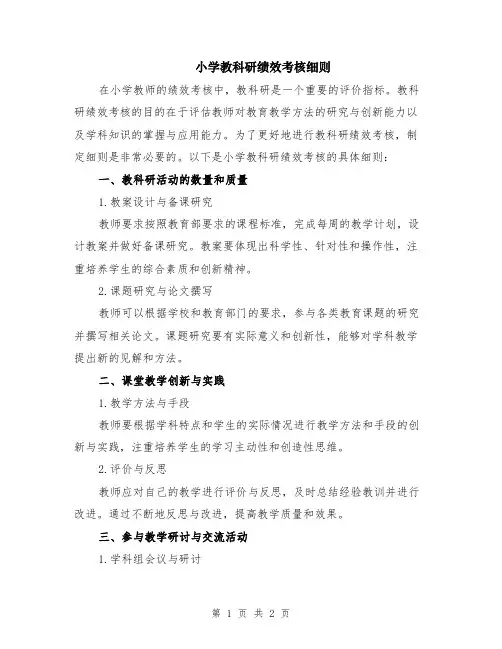 小学教科研绩效考核细则

在小学教师的绩效考核中，教科研是一个重要的评价指标。教科研绩效考核的目的在于评估教师对教育教学方法的研究与创新能力以及学科知识的掌握与应用能力。为了更好地进行教科研绩效考核，制定细则是非常必要的。以下是小学教科研绩效考核的具体细则：

一、教科研活动的数量和质量

1.教案设计与备课研究

教师要求按照教育部要求的课程标准，完成每周的教学计划，设计教案并做好备课研究。教案要体现出科学性、针对性和操作性，注重培养学生的综合素质和创新精神。

2.课题研究与论文撰写

教师可以根据学校和教育部门的要求，参与各类教育课题的研究并撰写相关论文。课题研究要有实际意义和创新性，能够对学科教学提出新的见解和方法。

二、课堂教学创新与实践

1.教学方法与手段

教师要根据学科特点和学生的实际情况进行教学方法和手段的创新与实践，注重培养学生的学习主动性和创造性思维。

2.评价与反思

教师应对自己的教学进行评价与反思，及时总结经验教训并进行改进。通过不断地反思与改进，提高教学质量和效果。

三、参与教学研讨与交流活动

1.学科组会议与研讨

第 1 页 共 2 页